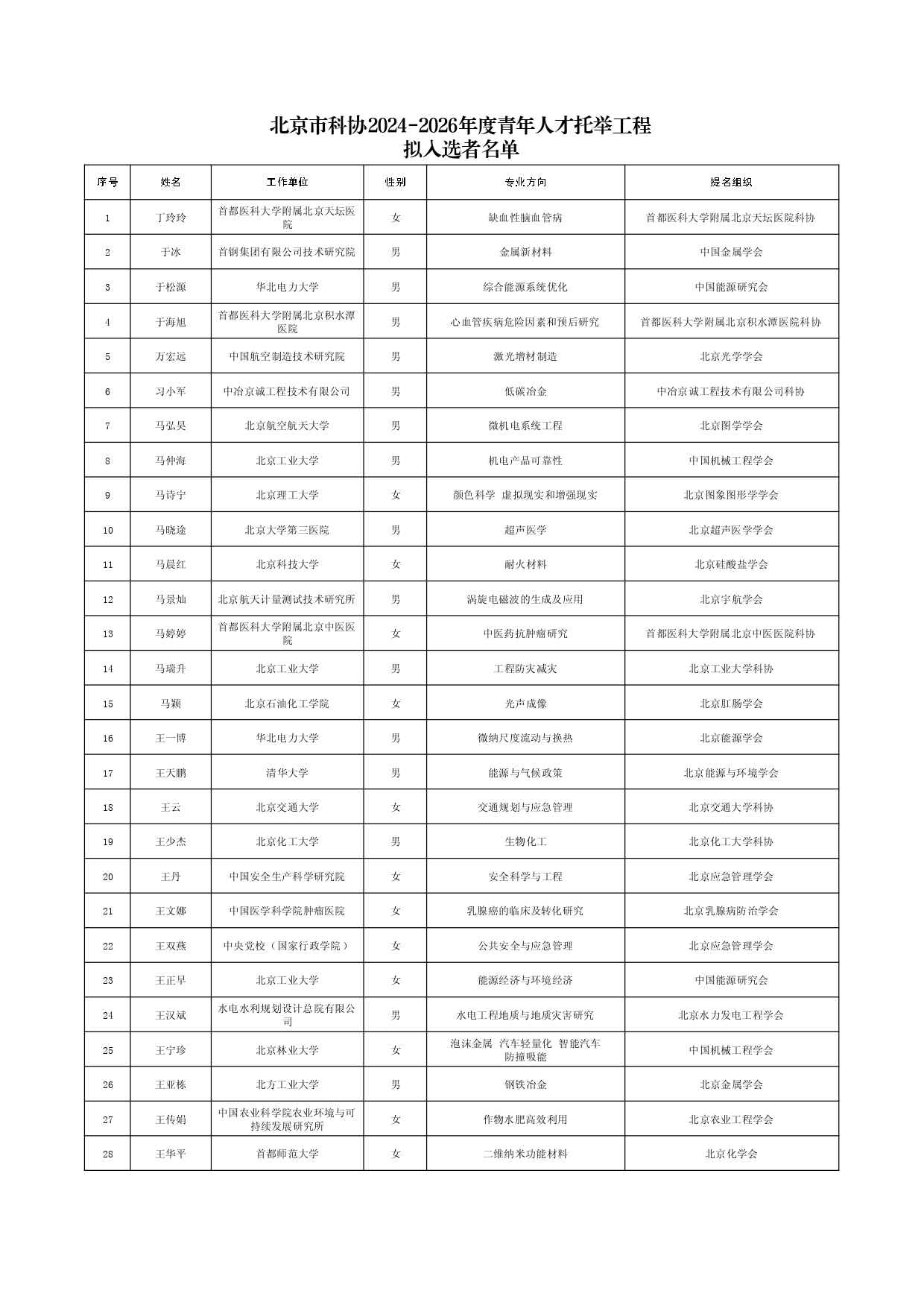 北京市科协2024-2026年度青年人才托举工程
拟入选者名单

| 序号 | 姓名 | 工作单位 | 性别 | 专业方向 | 提名组织 |
|---|---|---|---|---|---|
| 1 | 丁玲玲 | 首都医科大学附属北京天坛医院 | 女 | 缺血性脑血管病 | 首都医科大学附属北京天坛医院科协 |
| 2 | 于冰 | 首钢集团有限公司技术研究院 | 男 | 金属新材料 | 中国金属学会 |
| 3 | 于松源 | 华北电力大学 | 男 | 综合能源系统优化 | 中国能源研究会 |
| 4 | 于海旭 | 首都医科大学附属北京积水潭医院 | 男 | 心血管疾病危险因素和预后研究 | 首都医科大学附属北京积水潭医院科协 |
| 5 | 万宏远 | 中国航空制造技术研究院 | 男 | 激光增材制造 | 北京光学学会 |
| 6 | 习小军 | 中冶京诚工程技术有限公司 | 男 | 低碳冶金 | 中冶京诚工程技术有限公司科协 |
| 7 | 马弘昊 | 北京航空航天大学 | 男 | 微机电系统工程 | 北京图学学会 |
| 8 | 马仲海 | 北京工业大学 | 男 | 机电产品可靠性 | 中国机械工程学会 |
| 9 | 马诗宁 | 北京理工大学 | 女 | 颜色科学 虚拟现实和增强现实 | 北京图象图形学学会 |
| 10 | 马晓途 | 北京大学第三医院 | 男 | 超声医学 | 北京超声医学学会 |
| 11 | 马晨红 | 北京科技大学 | 女 | 耐火材料 | 北京硅酸盐学会 |
| 12 | 马景灿 | 北京航天计量测试技术研究所 | 男 | 涡旋电磁波的生成及应用 | 北京宇航学会 |
| 13 | 马婷婷 | 首都医科大学附属北京中医医院 | 女 | 中医药抗肿瘤研究 | 首都医科大学附属北京中医医院科协 |
| 14 | 马瑞升 | 北京工业大学 | 男 | 工程防灾减灾 | 北京工业大学科协 |
| 15 | 马颖 | 北京石油化工学院 | 女 | 光声成像 | 北京肛肠学会 |
| 16 | 王一博 | 华北电力大学 | 男 | 微纳尺度流动与换热 | 北京能源学会 |
| 17 | 王天鹏 | 清华大学 | 男 | 能源与气候政策 | 北京能源与环境学会 |
| 18 | 王云 | 北京交通大学 | 女 | 交通规划与应急管理 | 北京交通大学科协 |
| 19 | 王少杰 | 北京化工大学 | 男 | 生物化工 | 北京化工大学科协 |
| 20 | 王丹 | 中国安全生产科学研究院 | 女 | 安全科学与工程 | 北京应急管理学会 |
| 21 | 王文娜 | 中国医学科学院肿瘤医院 | 女 | 乳腺癌的临床及转化研究 | 北京乳腺病防治学会 |
| 22 | 王双燕 | 中央党校（国家行政学院） | 女 | 公共安全与应急管理 | 北京应急管理学会 |
| 23 | 王正早 | 北京工业大学 | 女 | 能源经济与环境经济 | 中国能源研究会 |
| 24 | 王汉斌 | 水电水利规划设计总院有限公司 | 男 | 水电工程地质与地质灾害研究 | 北京水力发电工程学会 |
| 25 | 王宁珍 | 北京林业大学 | 女 | 泡沫金属 汽车轻量化 智能汽车防撞吸能 | 中国机械工程学会 |
| 26 | 王亚栋 | 北方工业大学 | 男 | 钢铁冶金 | 北京金属学会 |
| 27 | 王传娟 | 中国农业科学院农业环境与可持续发展研究所 | 女 | 作物水肥高效利用 | 北京农业工程学会 |
| 28 | 王华平 | 首都师范大学 | 女 | 二维纳米功能材料 | 北京化学会 |